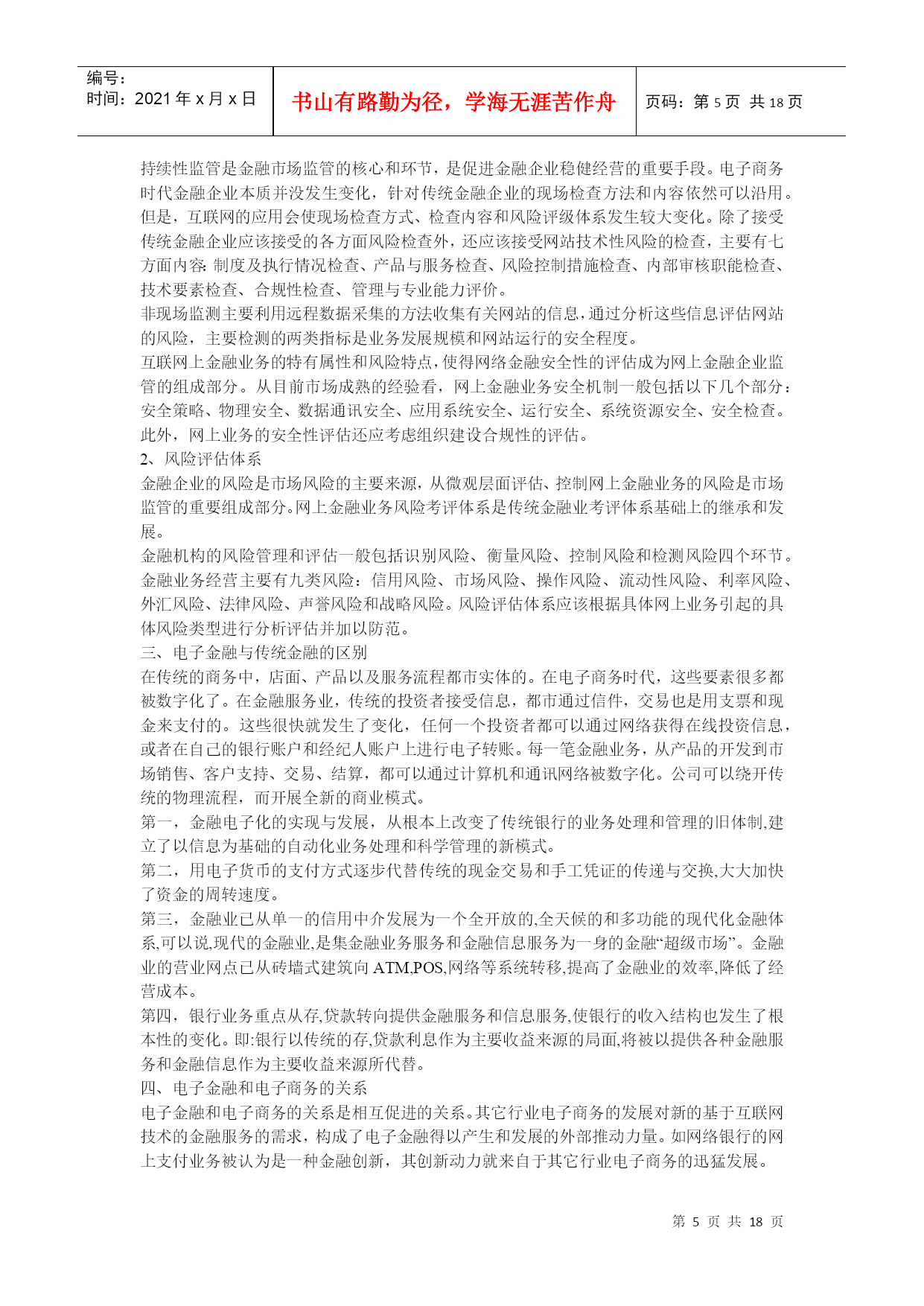 编号：
时间：2021 年 x 月 x 日

书山有路勤为径，学海无涯苦作舟

页码：第 5 页 共 18 页

持续性监管是金融市场监管的核心和环节，是促进金融企业稳健经营的重要手段。电子商务时代金融企业本质并没发生变化，针对传统金融企业的现场检查方法和内容依然可以沿用。但是，互联网的应用会使现场检查方式、检查内容和风险评级体系发生较大变化。除了接受传统金融企业应该接受的各方面风险检查外，还应该接受网站技术性风险的检查，主要有七方面内容：制度及执行情况检查、产品与服务检查、风险控制措施检查、内部审核职能检查、技术要素检查、合规性检查、管理与专业能力评价。

非现场监测主要利用远程数据采集的方法收集有关网站的信息，通过分析这些信息评估网站的风险，主要检测的两类指标是业务发展规模和网站运行的安全程度。

互联网上金融业务的特有属性和风险特点，使得网络金融安全性的评估成为网上金融企业监管的组成部分。从目前市场成熟的经验看，网上金融业务安全机制一般包括以下几个部分：安全策略、物理安全、数据通讯安全、应用系统安全、运行安全、系统资源安全、安全检查。此外，网上业务的安全性评估还应考虑组织建设合规性的评估。

2、风险评估体系

金融企业的风险是市场风险的主要来源，从微观层面评估、控制网上金融业务的风险是市场监管的重要组成部分。网上金融业务风险考评体系是传统金融业考评体系基础上的继承和发展。

金融机构的风险管理和评估一般包括识别风险、衡量风险、控制风险和检测风险四个环节。金融业务经营主要有九类风险：信用风险、市场风险、操作风险、流动性风险、利率风险、外汇风险、法律风险、声誉风险和战略风险。风险评估体系应该根据具体网上业务引起的具体风险类型进行分析评估并加以防范。

三、电子金融与传统金融的区别

在传统的商务中，店面、产品以及服务流程都市实体的。在电子商务时代，这些要素很多都被数字化了。在金融服务业，传统的投资者接受信息，都市通过信件，交易也是用支票和现金来支付的。这些很快就发生了变化，任何一个投资者都可以通过网络获得在线投资信息，或者在自己的银行账户和经纪人账户上进行电子转账。每一笔金融业务，从产品的开发到市场销售、客户支持、交易、结算，都可以通过计算机和通讯网络被数字化。公司可以绕开传统的物理流程，而开展全新的商业模式。

第一，金融电子化的实现与发展，从根本上改变了传统银行的业务处理和管理的旧体制,建立了以信息为基础的自动化业务处理和科学管理的新模式。

第二，用电子货币的支付方式逐步代替传统的现金交易和手工凭证的传递与交换,大大加快了资金的周转速度。

第三，金融业已从单一的信用中介发展为一个全开放的,全天候的和多功能的现代化金融体系,可以说,现代的金融业,是集金融业务服务和金融信息服务为一身的金融“超级市场”。金融业的营业网点已从砖墙式建筑向 ATM,POS,网络等系统转移,提高了金融业的效率,降低了经营成本。

第四，银行业务重点从存,贷款转向提供金融服务和信息服务,使银行的收入结构也发生了根本性的变化。即:银行以传统的存,贷款利息作为主要收益来源的局面,将被以提供各种金融服务和金融信息作为主要收益来源所代替。

四、电子金融和电子商务的关系

电子金融和电子商务的关系是相互促进的关系。其它行业电子商务的发展对新的基于互联网技术的金融服务的需求，构成了电子金融得以产生和发展的外部推动力量。如网络银行的网上支付业务被认为是一种金融创新，其创新动力就来自于其它行业电子商务的迅猛发展。

第 5 页 共 18 页